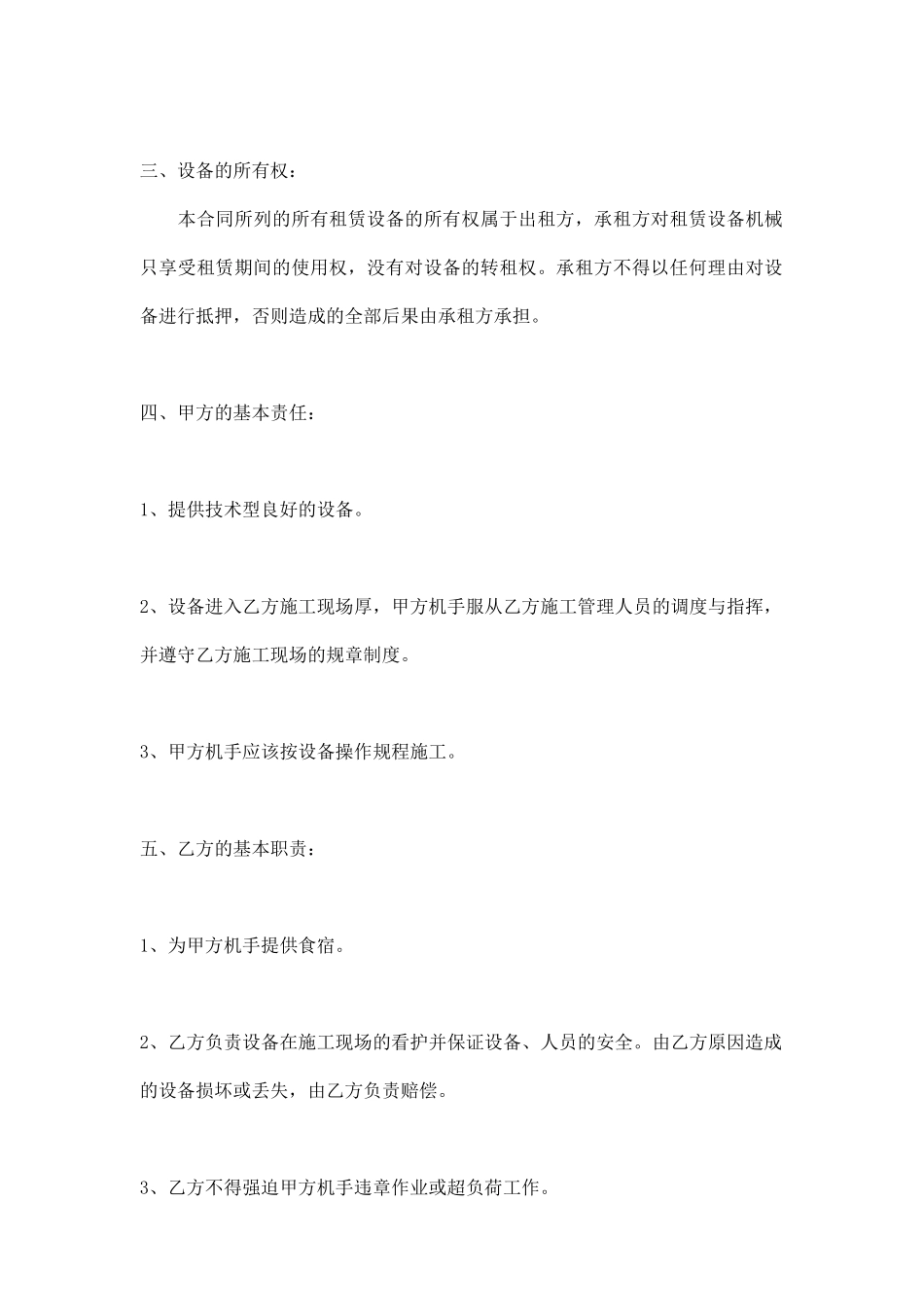 三、设备的所有权：

本合同所列的所有租赁设备的所有权属于出租方，承租方对租赁设备机械只享受租赁期间的使用权，没有对设备的转租权。承租方不得以任何理由对设备进行抵押，否则造成的全部后果由承租方承担。

四、甲方的基本责任：

1、提供技术型良好的设备。

2、设备进入乙方施工现场厚，甲方机手服从乙方施工管理人员的调度与指挥，并遵守乙方施工现场的规章制度。

3、甲方机手应该按设备操作规程施工。

五、乙方的基本职责：

1、为甲方机手提供食宿。

2、乙方负责设备在施工现场的看护并保证设备、人员的安全。由乙方原因造成的设备损坏或丢失，由乙方负责赔偿。

3、乙方不得强迫甲方机手违章作业或超负荷工作。